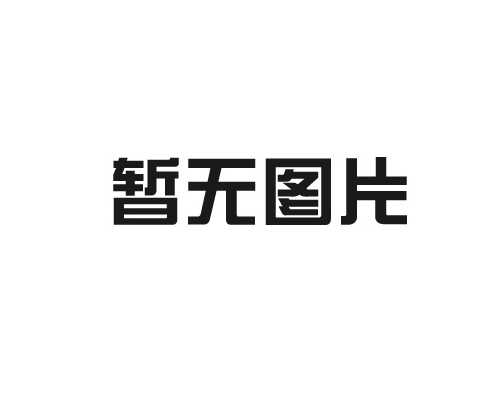 暂无图片